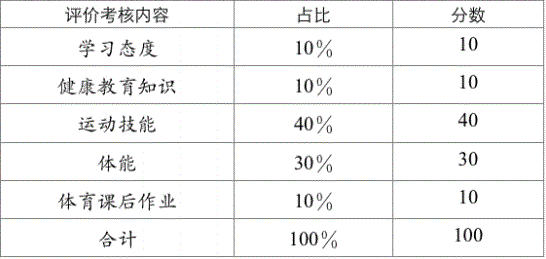 | 评价考核内容 | 占比 | 分数 |
|---|---|---|
| 学习态度 | 10％ | 10 |
| 健康教育知识 | 10％ | 10 |
| 运动技能 | 40％ | 40 |
| 体能 | 30％ | 30 |
| 体育课后作业 | 10％ | 10 |
| 合计 | 100％ | 100 |